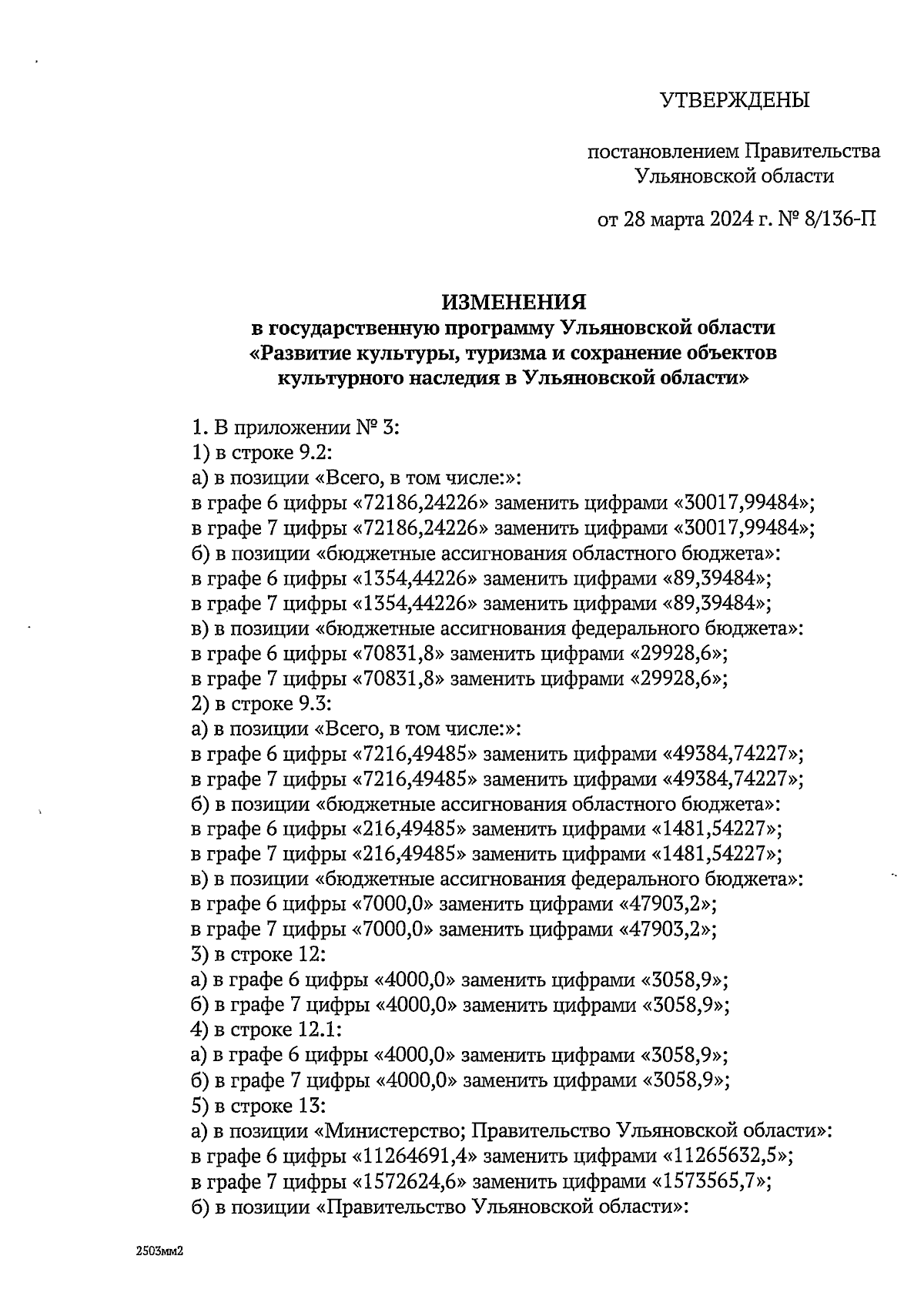 УТВЕРЖДЕНЫ

постановлением Правительства Ульяновской области

от 28 марта 2024 г. № 8/136-П

ИЗМЕНЕНИЯ
в государственную программу Ульяновской области «Развитие культуры, туризма и сохранение объектов культурного наследия в Ульяновской области»

1. В приложении № 3:
1) в строке 9.2:
а) в позиции «Всего, в том числе:»:
в графе 6 цифры «72186,24226» заменить цифрами «30017,99484»;
в графе 7 цифры «72186,24226» заменить цифрами «30017,99484»;
б) в позиции «бюджетные ассигнования областного бюджета»:
в графе 6 цифры «1354,44226» заменить цифрами «89,39484»;
в графе 7 цифры «1354,44226» заменить цифрами «89,39484»;
в) в позиции «бюджетные ассигнования федерального бюджета»:
в графе 6 цифры «70831,8» заменить цифрами «29928,6»;
в графе 7 цифры «70831,8» заменить цифрами «29928,6»;
2) в строке 9.3:
а) в позиции «Всего, в том числе:»:
в графе 6 цифры «7216,49485» заменить цифрами «49384,74227»;
в графе 7 цифры «7216,49485» заменить цифрами «49384,74227»;
б) в позиции «бюджетные ассигнования областного бюджета»:
в графе 6 цифры «216,49485» заменить цифрами «1481,54227»;
в графе 7 цифры «216,49485» заменить цифрами «1481,54227»;
в) в позиции «бюджетные ассигнования федерального бюджета»:
в графе 6 цифры «7000,0» заменить цифрами «47903,2»;
в графе 7 цифры «7000,0» заменить цифрами «47903,2»;
3) в строке 12:
а) в графе 6 цифры «4000,0» заменить цифрами «3058,9»;
б) в графе 7 цифры «4000,0» заменить цифрами «3058,9»;
4) в строке 12.1:
а) в графе 6 цифры «4000,0» заменить цифрами «3058,9»;
б) в графе 7 цифры «4000,0» заменить цифрами «3058,9»;
5) в строке 13:
а) в позиции «Министерство; Правительство Ульяновской области»:
в графе 6 цифры «11264691,4» заменить цифрами «11265632,5»;
в графе 7 цифры «1572624,6» заменить цифрами «1573565,7»;
б) в позиции «Правительство Ульяновской области»:

2503мм2